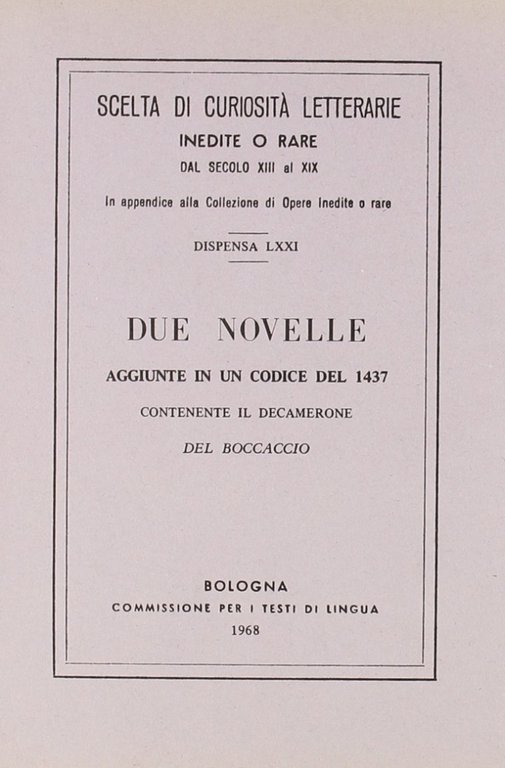 SCELTA DI CURIOSITÀ LETTERARIE
INEDITE O RARE
DAL SECOLO XIII al XIX

In appendice alla Collezione di Opere Inedite o rare

DISPENSA LXXI

DUE NOVELLE
AGGIUNTE IN UN CODICE DEL 1437
CONTENENTE IL DECAMERONE
DEL BOCCACCIO

BOLOGNA
COMMISSIONE PER I TESTI DI LINGUA
1968